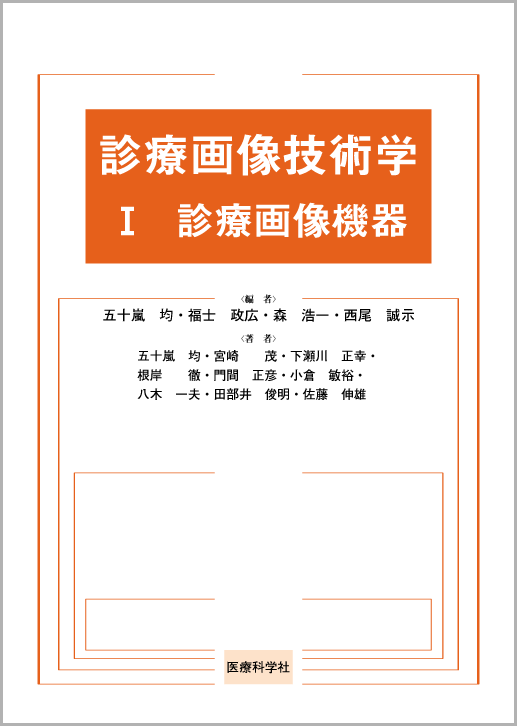 診療画像技術学

I　診療画像機器

〈編　者〉

五十嵐　均・福士　政広・森　浩一・西尾　誠示

〈著　者〉

五十嵐　均・宮崎　茂・下瀬川　正幸・
根岸　徹・門間　正彦・小倉　敏裕・
八木　一夫・田部井　俊明・佐藤　伸雄

医療科学社